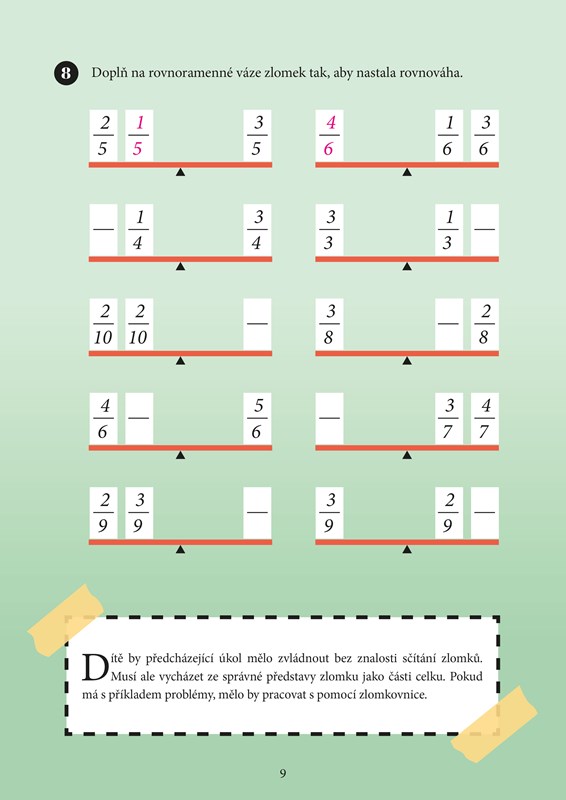 8 Doplň na rovnoramenné váze zlomek tak, aby nastala rovnováha.

$\frac{2}{5}$ $\frac{1}{5}$ $\frac{3}{5}$

$\frac{4}{6}$ $\frac{1}{6}$ $\frac{3}{6}$

— $\frac{1}{4}$ $\frac{3}{4}$

$\frac{3}{3}$ $\frac{1}{3}$ —

$\frac{2}{10}$ $\frac{2}{10}$ —

$\frac{3}{8}$ — $\frac{2}{8}$

$\frac{4}{6}$ — $\frac{5}{6}$

— $\frac{3}{7}$ $\frac{4}{7}$

$\frac{2}{9}$ $\frac{3}{9}$ —

$\frac{3}{9}$ $\frac{2}{9}$ —

Dítě by předcházející úkol mělo zvládnout bez znalosti sčítání zlomků. Musí ale vycházet ze správné představy zlomku jako části celku. Pokud má s příkladem problémy, mělo by pracovat s pomocí zlomkovnice.

9